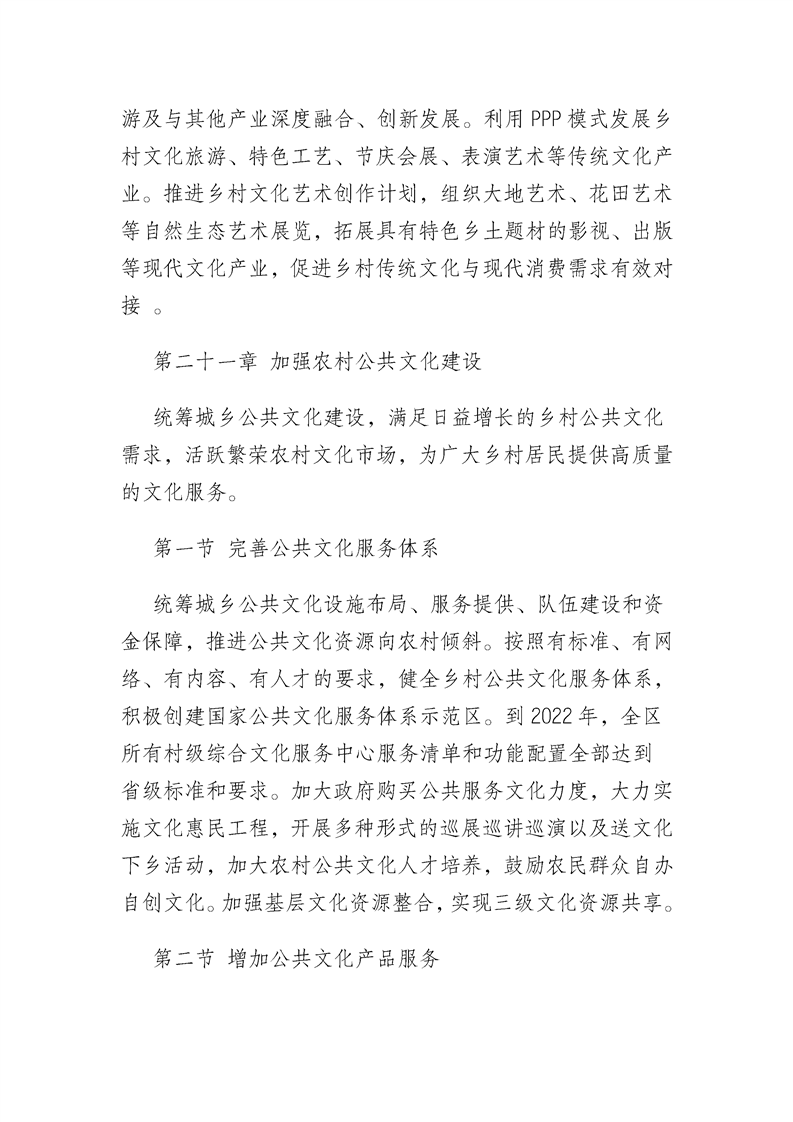 游及与其他产业深度融合、创新发展。利用PPP模式发展乡村文化旅游、特色工艺、节庆会展、表演艺术等传统文化产业。推进乡村文化艺术创作计划，组织大地艺术、花田艺术等自然生态艺术展览，拓展具有特色乡土题材的影视、出版等现代文化产业，促进乡村传统文化与现代消费需求有效对接 。

第二十一章 加强农村公共文化建设

统筹城乡公共文化建设，满足日益增长的乡村公共文化需求，活跃繁荣农村文化市场，为广大乡村居民提供高质量的文化服务。

第一节 完善公共文化服务体系

统筹城乡公共文化设施布局、服务提供、队伍建设和资金保障，推进公共文化资源向农村倾斜。按照有标准、有网络、有内容、有人才的要求，健全乡村公共文化服务体系，积极创建国家公共文化服务体系示范区。到2022年，全区所有村级综合文化服务中心服务清单和功能配置全部达到省级标准和要求。加大政府购买公共服务文化力度，大力实施文化惠民工程，开展多种形式的巡展巡讲巡演以及送文化下乡活动，加大农村公共文化人才培养，鼓励农民群众自办自创文化。加强基层文化资源整合，实现三级文化资源共享。

第二节 增加公共文化产品服务